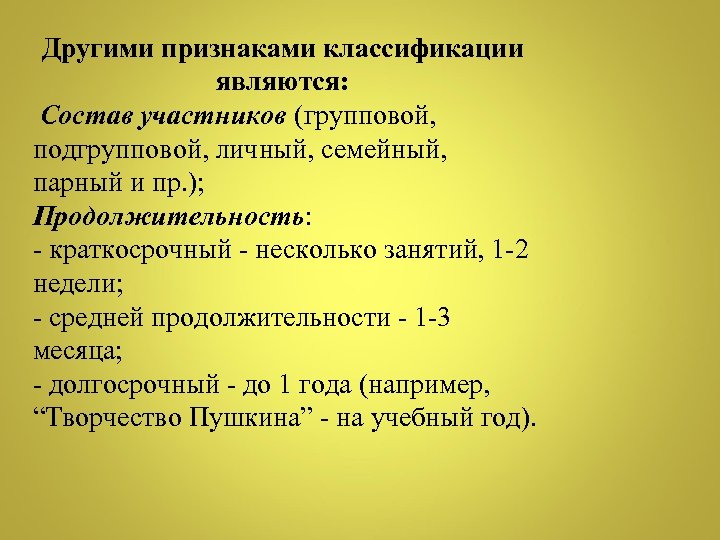 Другими признаками классификации являются:

Состав участников (групповой, подгрупповой, личный, семейный, парный и пр.);

Продолжительность:
- краткосрочный - несколько занятий, 1-2 недели;
- средней продолжительности - 1-3 месяца;
- долгосрочный - до 1 года (например, “Творчество Пушкина” - на учебный год).